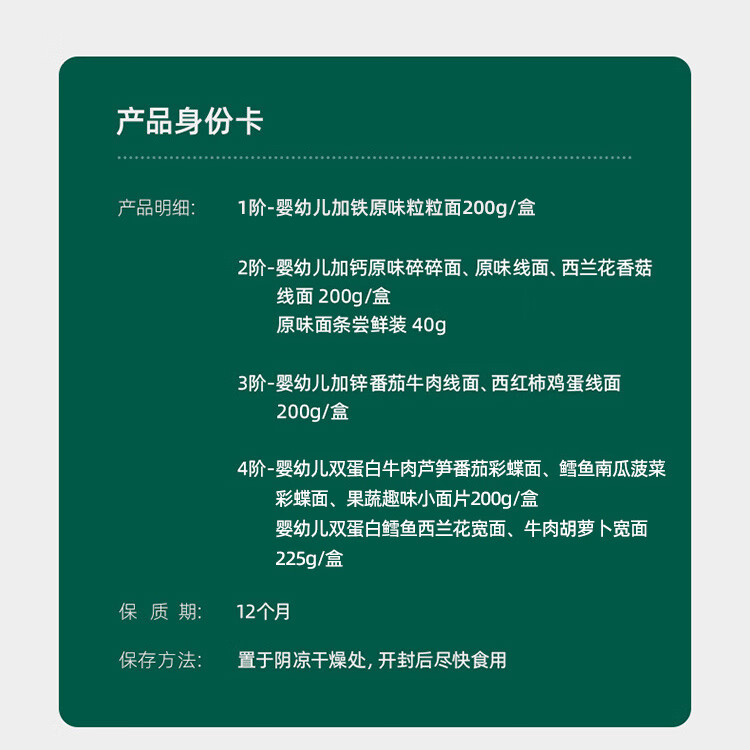 产品身份卡

产品明细: 1阶-婴幼儿加铁原味粒粒面200g/盒

2阶-婴幼儿加钙原味碎碎面、原味线面、西兰花香菇线面 200g/盒
原味面条尝鲜装 40g

3阶-婴幼儿加锌番茄牛肉线面、西红柿鸡蛋线面 200g/盒

4阶-婴幼儿双蛋白牛肉芦笋番茄彩蝶面、鳕鱼南瓜菠菜彩蝶面、果蔬趣味小面片200g/盒
婴幼儿双蛋白鳕鱼西兰花宽面、牛肉胡萝卜宽面 225g/盒

保 质 期: 12个月

保存方法: 置于阴凉干燥处, 开封后尽快食用